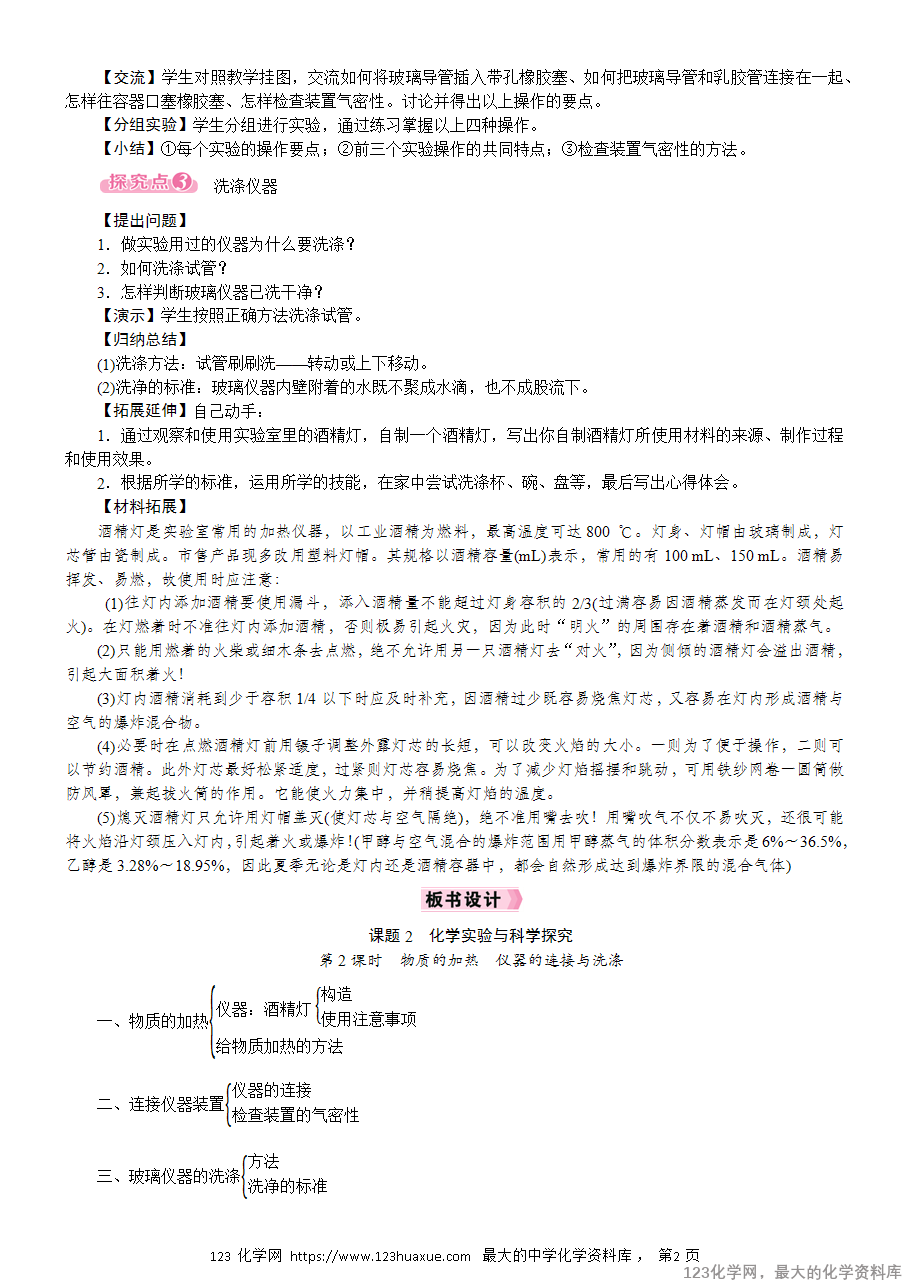 【交流】学生对照教学挂图，交流如何将玻璃导管插入带孔橡胶塞、如何把玻璃导管和乳胶管连接在一起、怎样往容器口塞橡胶塞、怎样检查装置气密性。讨论并得出以上操作的要点。

【分组实验】学生分组进行实验，通过练习掌握以上四种操作。

【小结】①每个实验的操作要点；②前三个实验操作的共同特点；③检查装置气密性的方法。

探究点3 洗涤仪器

【提出问题】

1．做实验用过的仪器为什么要洗涤？

2．如何洗涤试管？

3．怎样判断玻璃仪器已洗干净？

【演示】学生按照正确方法洗涤试管。

【归纳总结】

(1)洗涤方法：试管刷刷洗——转动或上下移动。

(2)洗净的标准：玻璃仪器内壁附着的水既不聚成水滴，也不成股流下。

【拓展延伸】自己动手：

1．通过观察和使用实验室里的酒精灯，自制一个酒精灯，写出你自制酒精灯所使用材料的来源、制作过程和使用效果。

2．根据所学的标准，运用所学的技能，在家中尝试洗涤杯、碗、盘等，最后写出心得体会。

【材料拓展】

酒精灯是实验室常用的加热仪器，以工业酒精为燃料，最高温度可达800 ℃。灯身、灯帽由玻璃制成，灯芯管由瓷制成。市售产品现多改用塑料灯帽。其规格以酒精容量(mL)表示，常用的有100 mL、150 mL。酒精易挥发、易燃，故使用时应注意：

(1)往灯内添加酒精要使用漏斗，添入酒精量不能超过灯身容积的2/3(过满容易因酒精蒸发而在灯颈处起火)。在灯燃着时不准往灯内添加酒精，否则极易引起火灾，因为此时“明火”的周围存在着酒精和酒精蒸气。

(2)只能用燃着的火柴或细木条去点燃，绝不允许用另一只酒精灯去“对火”，因为侧倾的酒精灯会溢出酒精，引起大面积着火！

(3)灯内酒精消耗到少于容积1/4以下时应及时补充，因酒精过少既容易烧焦灯芯，又容易在灯内形成酒精与空气的爆炸混合物。

(4)必要时在点燃酒精灯前用镊子调整外露灯芯的长短，可以改变火焰的大小。一则为了便于操作，二则可以节约酒精。此外灯芯最好松紧适度，过紧则灯芯容易烧焦。为了减少灯焰摇摆和跳动，可用铁纱网卷一圆筒做防风罩，兼起拔火筒的作用。它能使火力集中，并稍提高灯焰的温度。

(5)熄灭酒精灯只允许用灯帽盖灭(使灯芯与空气隔绝)，绝不准用嘴去吹！用嘴吹气不仅不易吹灭，还很可能将火焰沿灯颈压入灯内，引起着火或爆炸！(甲醇与空气混合的爆炸范围用甲醇蒸气的体积分数表示是6%～36.5%，乙醇是3.28%～18.95%，因此夏季无论是灯内还是酒精容器中，都会自然形成达到爆炸界限的混合气体)

板书设计

课题2 化学实验与科学探究

第2课时 物质的加热 仪器的连接与洗涤

一、物质的加热
仪器：酒精灯
构造
使用注意事项
给物质加热的方法

二、连接仪器装置
仪器的连接
检查装置的气密性

三、玻璃仪器的洗涤
方法
洗净的标准

123化学网 https://www.123huaxue.com 最大的中学化学资料库， 第2页

123化学网，最大的化学资料库